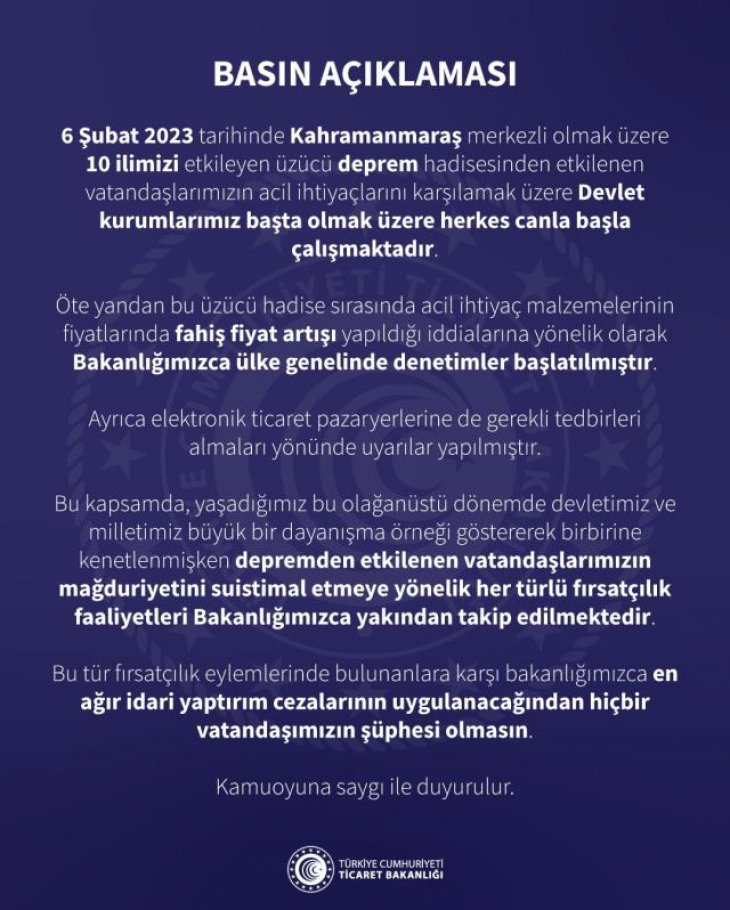 BASIN AÇIKLAMASI

6 Şubat 2023 tarihinde Kahramanmaraş merkezli olmak üzere 10 ilimizi etkileyen üzücü deprem hadisesinden etkilenen vatandaşlarımızın acil ihtiyaçlarını karşılamak üzere Devlet kurumlarımız başta olmak üzere herkes canla başla çalışmaktadır.

Öte yandan bu üzücü hadise sırasında acil ihtiyaç malzemelerinin fiyatlarında fahiş fiyat artışı yapıldığı iddialarına yönelik olarak Bakanlığımızca ülke genelinde denetimler başlatılmıştır.

Ayrıca elektronik ticaret pazaryerlerine de gerekli tedbirleri almaları yönünde uyarılar yapılmıştır.

Bu kapsamda, yaşadığımız bu olağanüstü dönemde devletimiz ve milletimiz büyük bir dayanışma örneği göstererek birbirine kenetlenmişken depremden etkilenen vatandaşlarımızın mağduriyetini suistimal etmeye yönelik her türlü fırsatçılık faaliyetleri Bakanlığımızca yakından takip edilmektedir.

Bu tür fırsatçılık eylemlerinde bulunanlara karşı bakanlığımızca en ağır idari yaptırım cezalarının uygulanacağından hiçbir vatandaşımızın şüphesi olmasın.

Kamuoyuna saygı ile duyurulur.

TÜRKİYE CUMHURİYETİ
TİCARET BAKANLIĞI